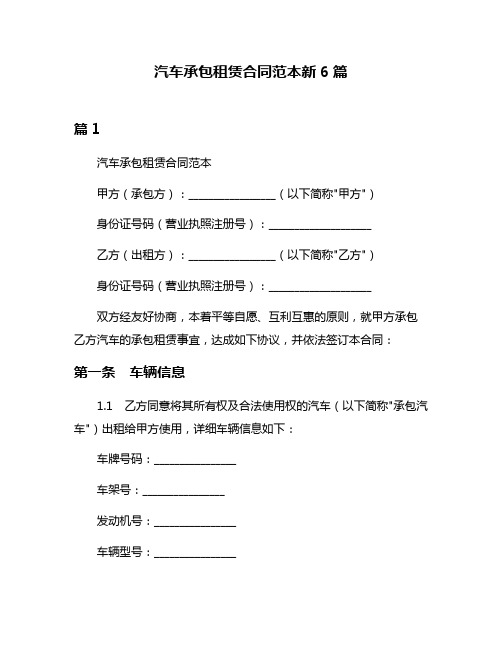 汽车承包租赁合同范本新 6 篇

篇 1

汽车承包租赁合同范本

甲方（承包方）：________________（以下简称"甲方"）

身份证号码（营业执照注册号）：___________________

乙方（出租方）：________________（以下简称"乙方"）

身份证号码（营业执照注册号）：___________________

双方经友好协商，本着平等自愿、互利互惠的原则，就甲方承包乙方汽车的承包租赁事宜，达成如下协议，并依法签订本合同：

第一条　车辆信息

1.1　乙方同意将其所有权及合法使用权的汽车（以下简称"承包汽车"）出租给甲方使用，详细车辆信息如下：

车牌号码：_______________

车架号：_______________

发动机号：_______________

车辆型号：_______________